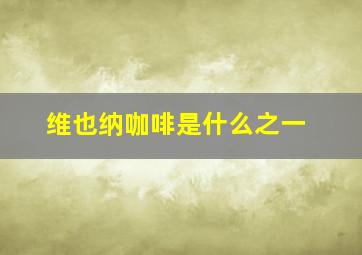 维也纳咖啡是什么之一